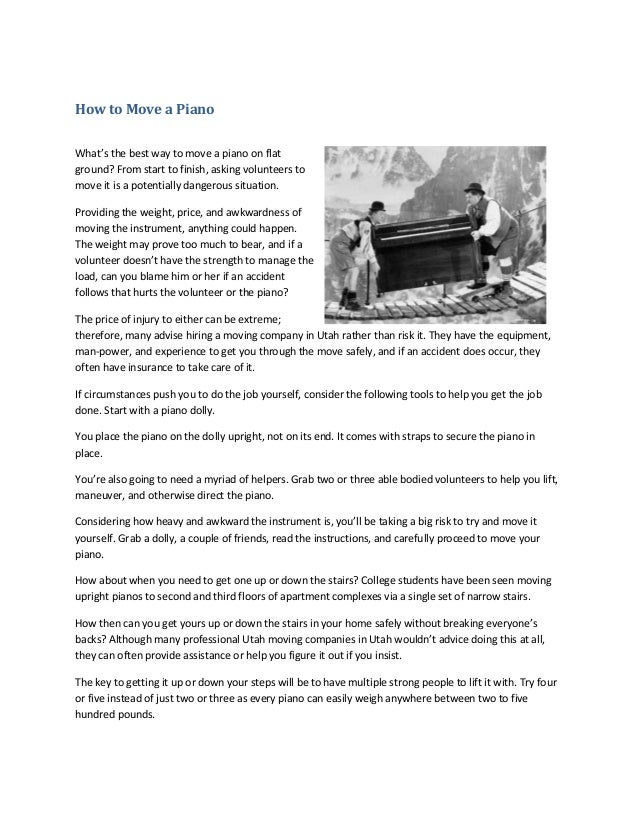 How to Move a Piano

What's the best way to move a piano on flat ground? From start to finish, asking volunteers to move it is a potentially dangerous situation.

Providing the weight, price, and awkwardness of moving the instrument, anything could happen. The weight may prove too much to bear, and if a volunteer doesn't have the strength to manage the load, can you blame him or her if an accident follows that hurts the volunteer or the piano?

The price of injury to either can be extreme; therefore, many advise hiring a moving company in Utah rather than risk it. They have the equipment, man-power, and experience to get you through the move safely, and if an accident does occur, they often have insurance to take care of it.

If circumstances push you to do the job yourself, consider the following tools to help you get the job done. Start with a piano dolly.

You place the piano on the dolly upright, not on its end. It comes with straps to secure the piano in place.

You're also going to need a myriad of helpers. Grab two or three able bodied volunteers to help you lift, maneuver, and otherwise direct the piano.

Considering how heavy and awkward the instrument is, you'll be taking a big risk to try and move it yourself. Grab a dolly, a couple of friends, read the instructions, and carefully proceed to move your piano.

How about when you need to get one up or down the stairs? College students have been seen moving upright pianos to second and third floors of apartment complexes via a single set of narrow stairs.

How then can you get yours up or down the stairs in your home safely without breaking everyone's backs? Although many professional Utah moving companies in Utah wouldn't advice doing this at all, they can often provide assistance or help you figure it out if you insist.

The key to getting it up or down your steps will be to have multiple strong people to lift it with. Try four or five instead of just two or three as every piano can easily weigh anywhere between two to five hundred pounds.